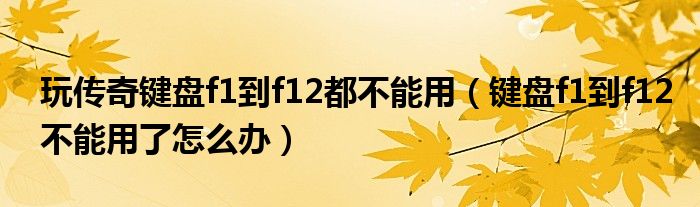 玩传奇键盘f1到f12都不能用（键盘f1到f12不能用了怎么办）